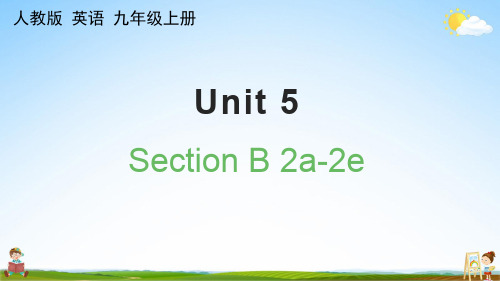 人教版 英语 九年级上册

Unit 5

Section B 2a-2e